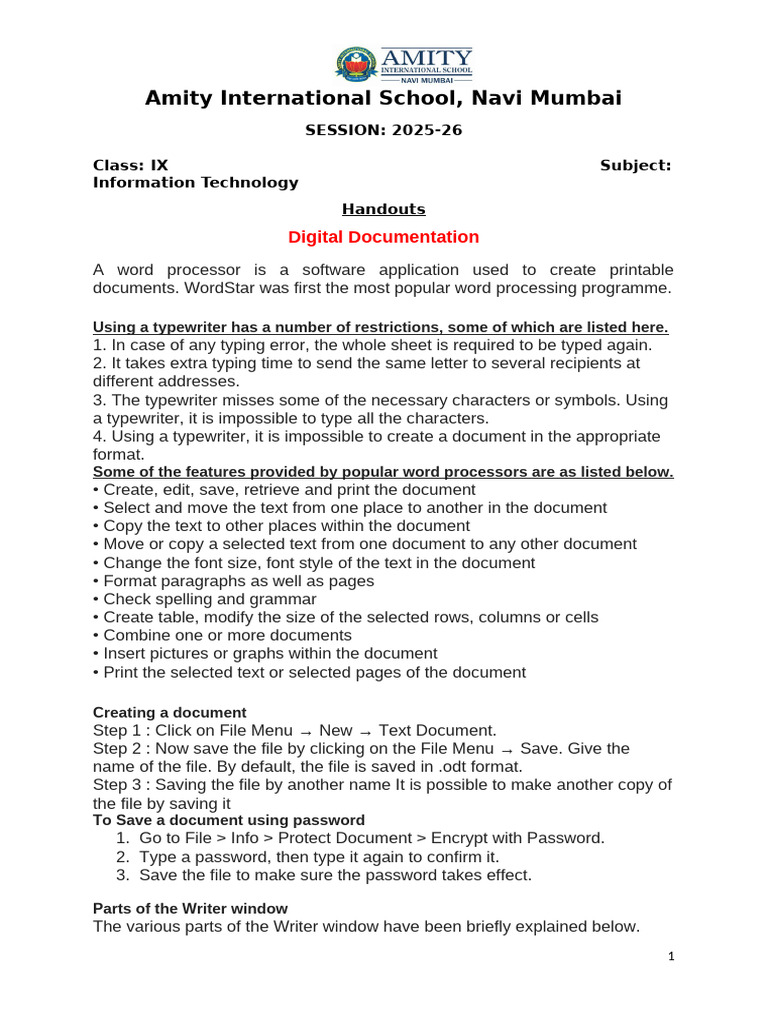 AMITY
INTERNATIONAL SCHOOL
NAVI MUMBAI

Amity International School, Navi Mumbai

SESSION: 2025-26

Class: IX Subject: Information Technology

Handouts

Digital Documentation

A word processor is a software application used to create printable documents. WordStar was first the most popular word processing programme.

Using a typewriter has a number of restrictions, some of which are listed here.
1. In case of any typing error, the whole sheet is required to be typed again.
2. It takes extra typing time to send the same letter to several recipients at different addresses.
3. The typewriter misses some of the necessary characters or symbols. Using a typewriter, it is impossible to type all the characters.
4. Using a typewriter, it is impossible to create a document in the appropriate format.
Some of the features provided by popular word processors are as listed below.
• Create, edit, save, retrieve and print the document
• Select and move the text from one place to another in the document
• Copy the text to other places within the document
• Move or copy a selected text from one document to any other document
• Change the font size, font style of the text in the document
• Format paragraphs as well as pages
• Check spelling and grammar
• Create table, modify the size of the selected rows, columns or cells
• Combine one or more documents
• Insert pictures or graphs within the document
• Print the selected text or selected pages of the document

Creating a document
Step 1 : Click on File Menu → New → Text Document.
Step 2 : Now save the file by clicking on the File Menu → Save. Give the name of the file. By default, the file is saved in .odt format.
Step 3 : Saving the file by another name It is possible to make another copy of the file by saving it
To Save a document using password
1. Go to File > Info > Protect Document > Encrypt with Password.
2. Type a password, then type it again to confirm it.
3. Save the file to make sure the password takes effect.

Parts of the Writer window
The various parts of the Writer window have been briefly explained below.

1